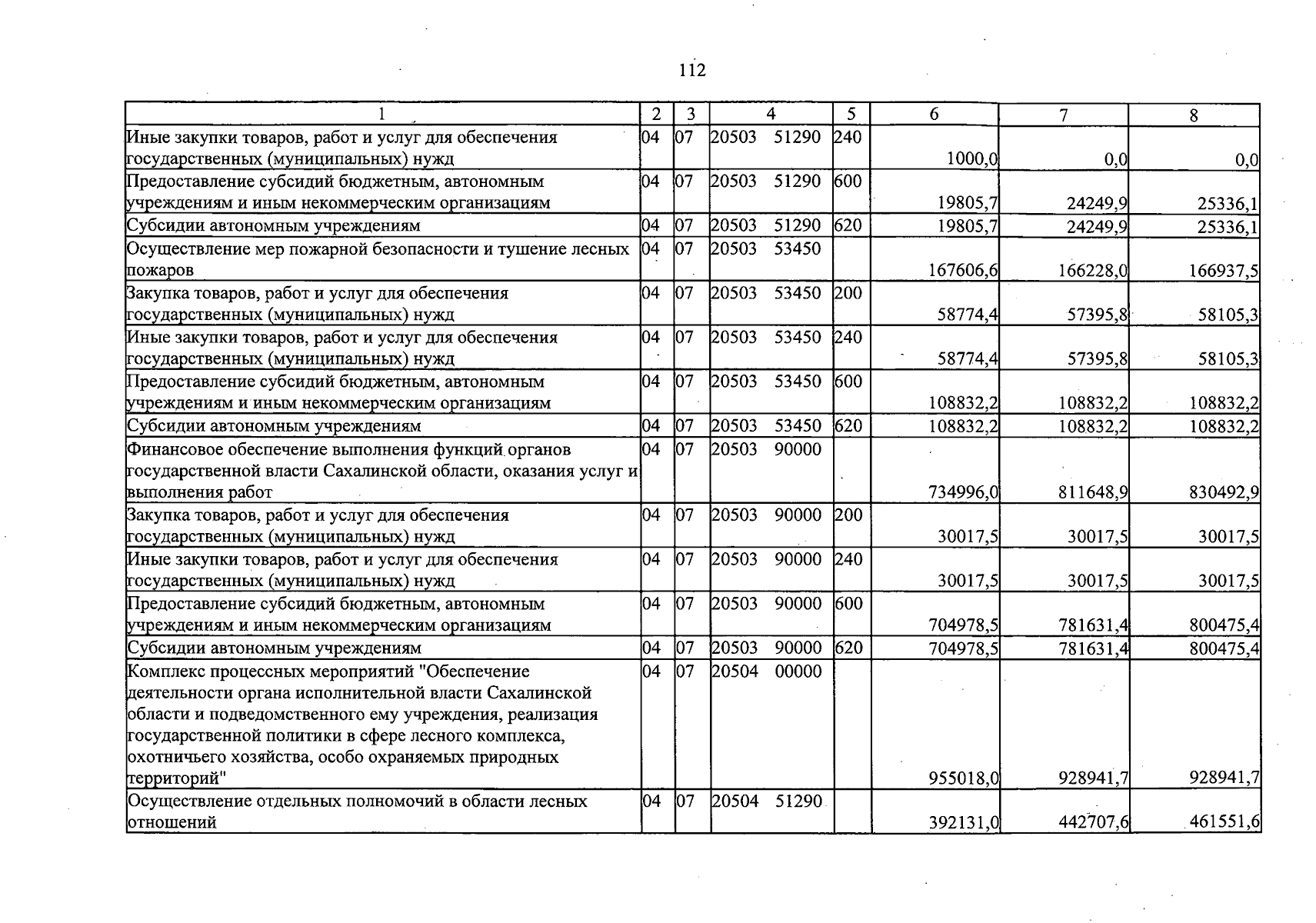 112

| 1 | 2 | 3 | 4 | 5 | 6 | 7 | 8 |
|---|---|---|---|---|---|---|---|
| Иные закупки товаров, работ и услуг для обеспечения государственных (муниципальных) нужд | 04 | 07 | 20503 51290 | 240 | 1000,0 | 0,0 | 0,0 |
| Предоставление субсидий бюджетным, автономным учреждениям и иным некоммерческим организациям | 04 | 07 | 20503 51290 | 600 | 19805,7 | 24249,9 | 25336,1 |
| Субсидии автономным учреждениям | 04 | 07 | 20503 51290 | 620 | 19805,7 | 24249,9 | 25336,1 |
| Осуществление мер пожарной безопасности и тушение лесных пожаров | 04 | 07 | 20503 53450 | | 167606,6 | 166228,0 | 166937,5 |
| Закупка товаров, работ и услуг для обеспечения государственных (муниципальных) нужд | 04 | 07 | 20503 53450 | 200 | 58774,4 | 57395,8 | 58105,3 |
| Иные закупки товаров, работ и услуг для обеспечения государственных (муниципальных) нужд | 04 | 07 | 20503 53450 | 240 | 58774,4 | 57395,8 | 58105,3 |
| Предоставление субсидий бюджетным, автономным учреждениям и иным некоммерческим организациям | 04 | 07 | 20503 53450 | 600 | 108832,2 | 108832,2 | 108832,2 |
| Субсидии автономным учреждениям | 04 | 07 | 20503 53450 | 620 | 108832,2 | 108832,2 | 108832,2 |
| Финансовое обеспечение выполнения функций органов государственной власти Сахалинской области, оказания услуг и выполнения работ | 04 | 07 | 20503 90000 | | 734996,0 | 811648,9 | 830492,9 |
| Закупка товаров, работ и услуг для обеспечения государственных (муниципальных) нужд | 04 | 07 | 20503 90000 | 200 | 30017,5 | 30017,5 | 30017,5 |
| Иные закупки товаров, работ и услуг для обеспечения государственных (муниципальных) нужд | 04 | 07 | 20503 90000 | 240 | 30017,5 | 30017,5 | 30017,5 |
| Предоставление субсидий бюджетным, автономным учреждениям и иным некоммерческим организациям | 04 | 07 | 20503 90000 | 600 | 704978,5 | 781631,4 | 800475,4 |
| Субсидии автономным учреждениям | 04 | 07 | 20503 90000 | 620 | 704978,5 | 781631,4 | 800475,4 |
| Комплекс процессных мероприятий "Обеспечение деятельности органа исполнительной власти Сахалинской области и подведомственного ему учреждения, реализация государственной политики в сфере лесного комплекса, охотничьего хозяйства, особо охраняемых природных территорий" | 04 | 07 | 20504 00000 | | 955018,0 | 928941,7 | 928941,7 |
| Осуществление отдельных полномочий в области лесных отношений | 04 | 07 | 20504 51290 | | 392131,0 | 442707,6 | 461551,6 |